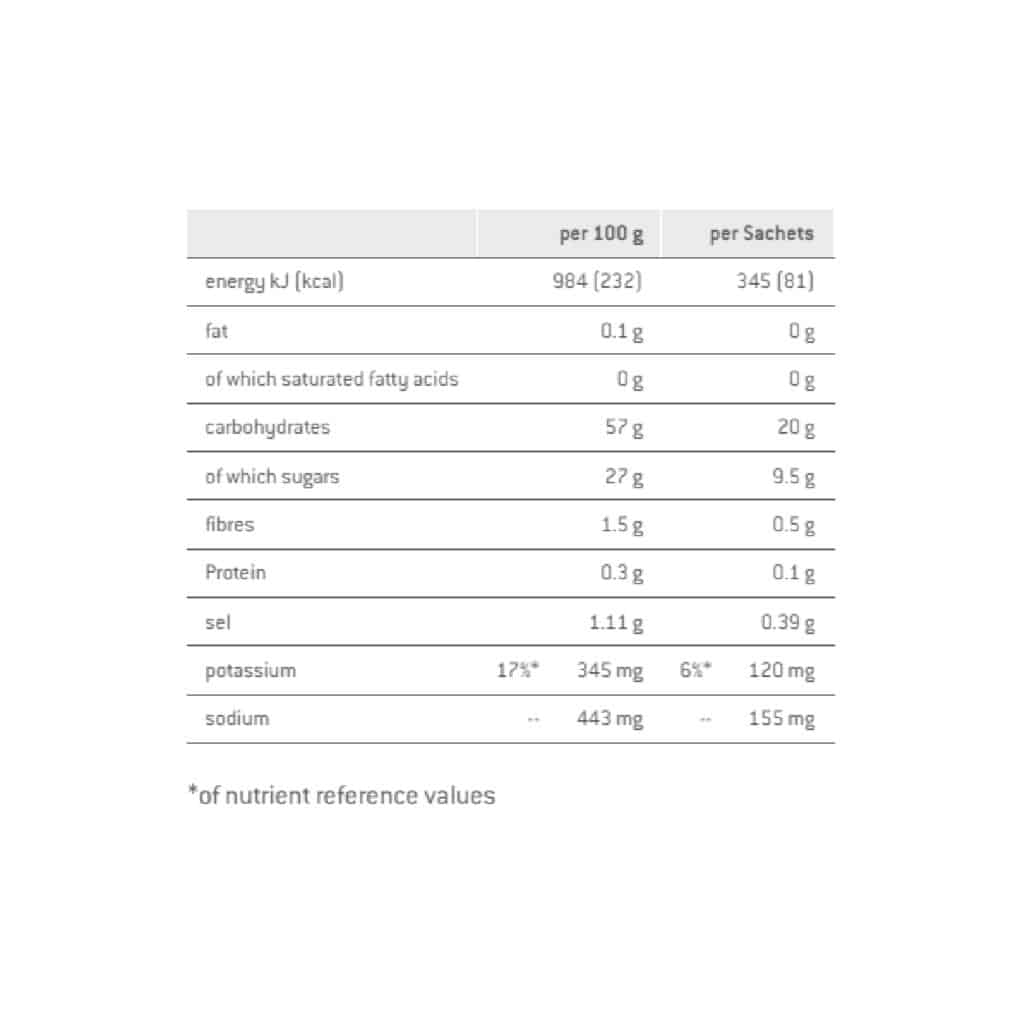 | | per 100 g | per Sachets |
|---|---|---|
| energy kJ (kcal) | 984 (232) | 345 (81) |
| fat | 0.1 g | 0 g |
| of which saturated fatty acids | 0 g | 0 g |
| carbohydrates | 57 g | 20 g |
| of which sugars | 27 g | 9.5 g |
| fibres | 1.5 g | 0.5 g |
| Protein | 0.3 g | 0.1 g |
| sel | 1.11 g | 0.39 g |
| potassium | 17%* 345 mg | 6%* 120 mg |
| sodium | -- 443 mg | -- 155 mg |

*of nutrient reference values